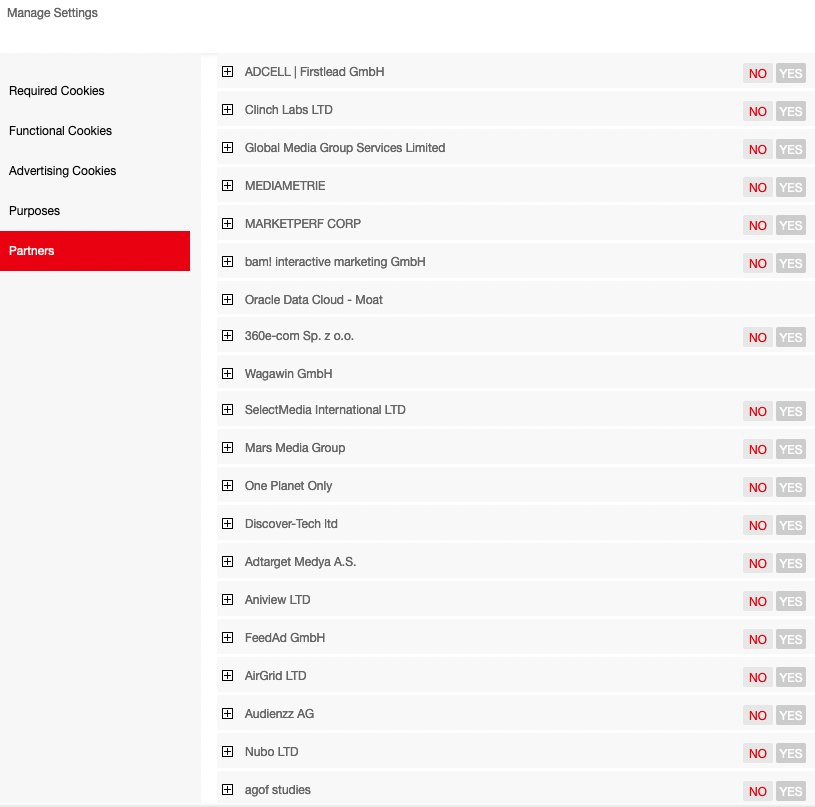 Manage Settings

Required Cookies
Functional Cookies
Advertising Cookies
Purposes
Partners

ADCELL | Firstlead GmbH NO YES
Clinch Labs LTD NO YES
Global Media Group Services Limited NO YES
MEDIAMETRIE NO YES
MARKETPERF CORP NO YES
bam! interactive marketing GmbH NO YES
Oracle Data Cloud - Moat
360e-com Sp. z o.o. NO YES
Wagawin GmbH
SelectMedia International LTD NO YES
Mars Media Group NO YES
One Planet Only NO YES
Discover-Tech ltd NO YES
Adtarget Medya A.S. NO YES
Aniview LTD NO YES
FeedAd GmbH NO YES
AirGrid LTD NO YES
Audienzz AG NO YES
Nubo LTD NO YES
agof studies NO YES